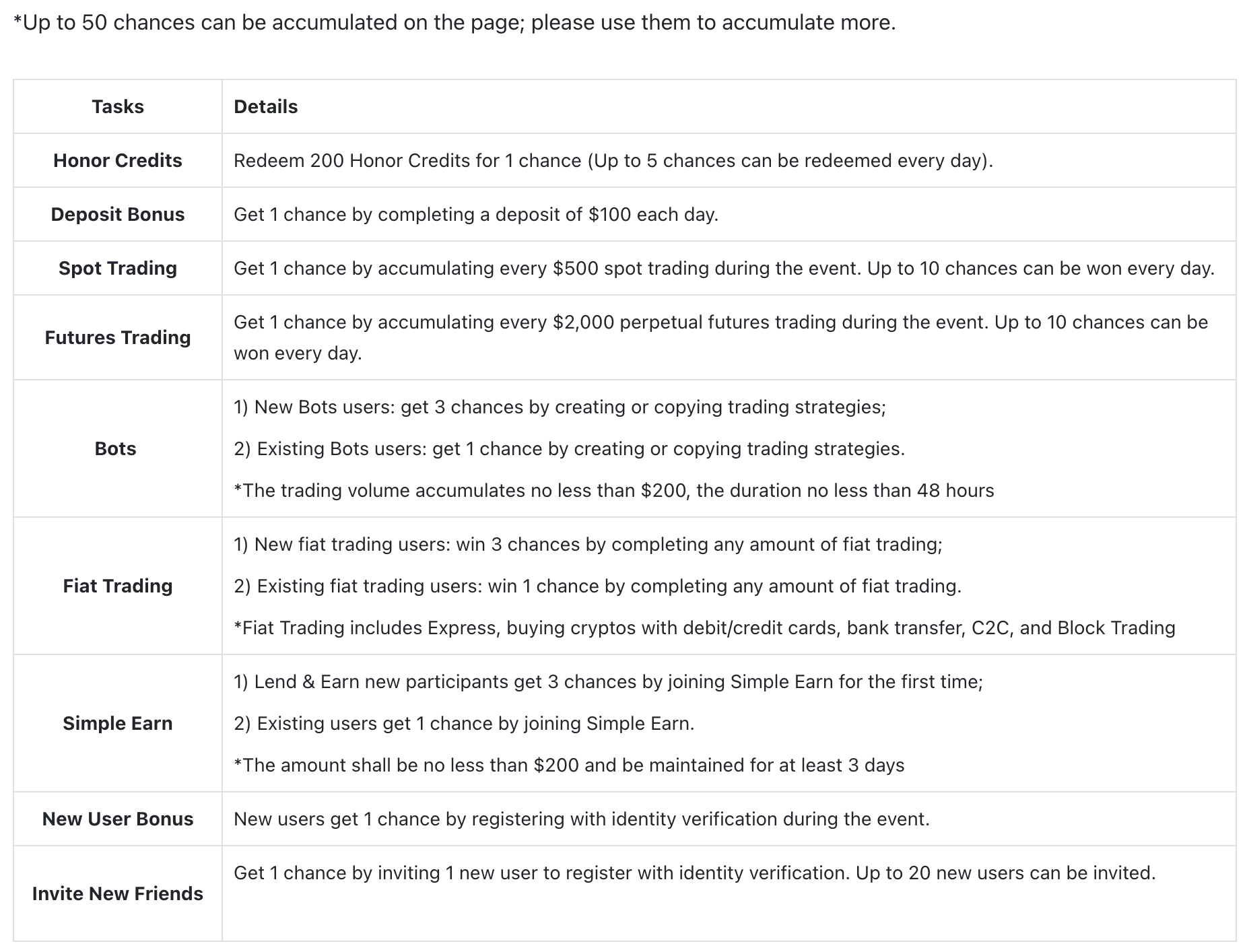 *Up to 50 chances can be accumulated on the page; please use them to accumulate more.

| Tasks | Details |
|---|---|
| Honor Credits | Redeem 200 Honor Credits for 1 chance (Up to 5 chances can be redeemed every day). |
| Deposit Bonus | Get 1 chance by completing a deposit of \$100 each day. |
| Spot Trading | Get 1 chance by accumulating every \$500 spot trading during the event. Up to 10 chances can be won every day. |
| Futures Trading | Get 1 chance by accumulating every \$2,000 perpetual futures trading during the event. Up to 10 chances can be won every day. |
| Bots | 1) New Bots users: get 3 chances by creating or copying trading strategies; 2) Existing Bots users: get 1 chance by creating or copying trading strategies. *The trading volume accumulates no less than \$200, the duration no less than 48 hours |
| Fiat Trading | 1) New fiat trading users: win 3 chances by completing any amount of fiat trading; 2) Existing fiat trading users: win 1 chance by completing any amount of fiat trading. *Fiat Trading includes Express, buying cryptos with debit/credit cards, bank transfer, C2C, and Block Trading |
| Simple Earn | 1) Lend & Earn new participants get 3 chances by joining Simple Earn for the first time; 2) Existing users get 1 chance by joining Simple Earn. *The amount shall be no less than \$200 and be maintained for at least 3 days |
| New User Bonus | New users get 1 chance by registering with identity verification during the event. |
| Invite New Friends | Get 1 chance by inviting 1 new user to register with identity verification. Up to 20 new users can be invited. |